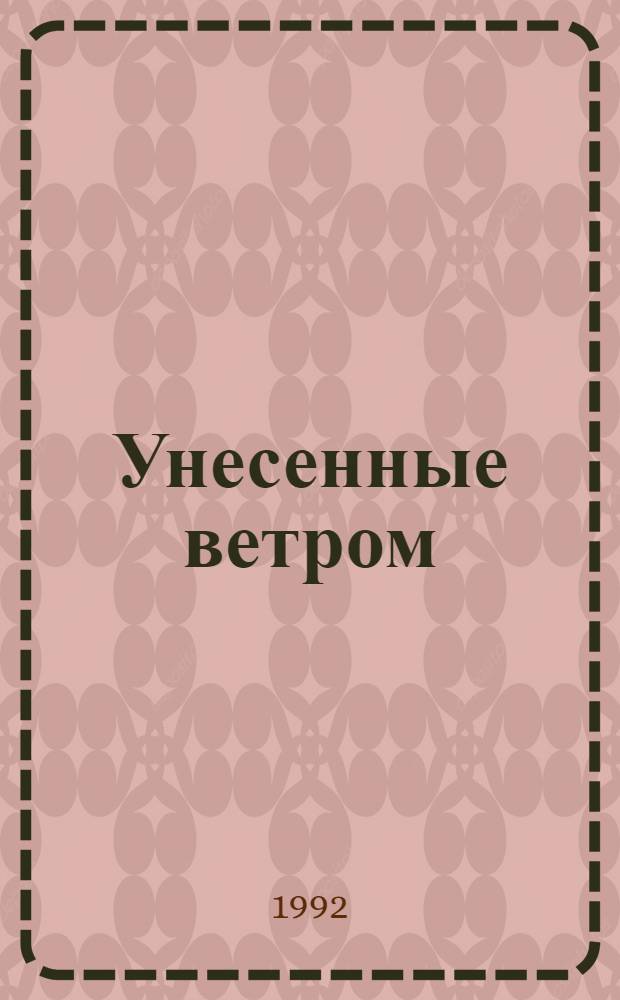 Унесенные ветром

1992